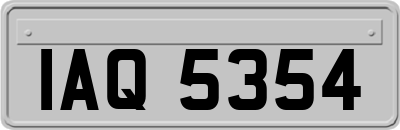 IAQ 5354